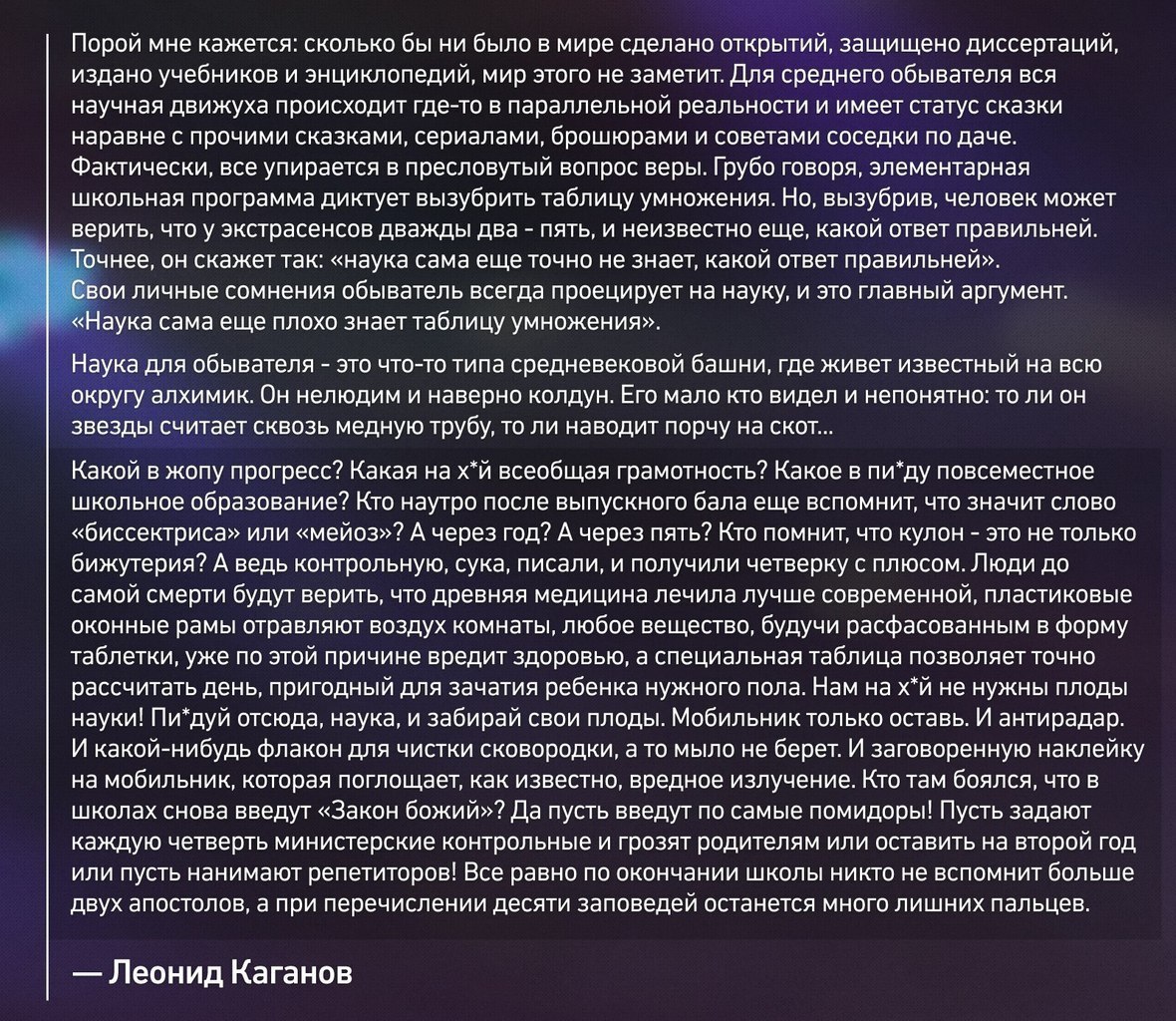 Порой мне кажется: сколько бы ни было в мире сделано открытий, защищено диссертаций, издано учебников и энциклопедий, мир этого не заметит. Для среднего обывателя вся научная движуха происходит где-то в параллельной реальности и имеет статус сказки наравне с прочими сказками, сериалами, брошюрами и советами соседки по даче. Фактически, все упирается в пресловутый вопрос веры. Грубо говоря, элементарная школьная программа диктует вызубрить таблицу умножения. Но, вызубрив, человек может верить, что у экстрасенсов дважды два - пять, и неизвестно еще, какой ответ правильней. Точнее, он скажет так: «наука сама еще точно не знает, какой ответ правильней». Свои личные сомнения обыватель всегда проецирует на науку, и это главный аргумент. «Наука сама еще плохо знает таблицу умножения».

Наука для обывателя - это что-то типа средневековой башни, где живет известный на всю округу алхимик. Он нелюдим и наверно колдун. Его мало кто видел и непонятно: то ли он звезды считает сквозь медную трубу, то ли наводит порчу на скот...

Какой в жопу прогресс? Какая на х*й всеобщая грамотность? Какое в пи*ду повсеместное школьное образование? Кто наутро после выпускного бала еще вспомнит, что значит слово «биссектриса» или «мейоз»? А через год? А через пять? Кто помнит, что кулон - это не только бижутерия? А ведь контрольную, сука, писали, и получили четверку с плюсом. Люди до самой смерти будут верить, что древняя медицина лечила лучше современной, пластиковые оконные рамы отравляют воздух комнаты, любое вещество, будучи расфасованным в форму таблетки, уже по этой причине вредит здоровью, а специальная таблица позволяет точно рассчитать день, пригодный для зачатия ребенка нужного пола. Нам на х*й не нужны плоды науки! Пи*дуй отсюда, наука, и забирай свои плоды. Мобильник только оставь. И антирадар. И какой-нибудь флакон для чистки сковородки, а то мыло не берет. И заговоренную наклейку на мобильник, которая поглощает, как известно, вредное излучение. Кто там боялся, что в школах снова введут «Закон божий»? Да пусть введут по самые помидоры! Пусть задают каждую четверть министерские контрольные и грозят родителям или оставить на второй год или пусть нанимают репетиторов! Все равно по окончании школы никто не вспомнит больше двух апостолов, а при перечислении десяти заповедей останется много лишних пальцев.

— Леонид Каганов